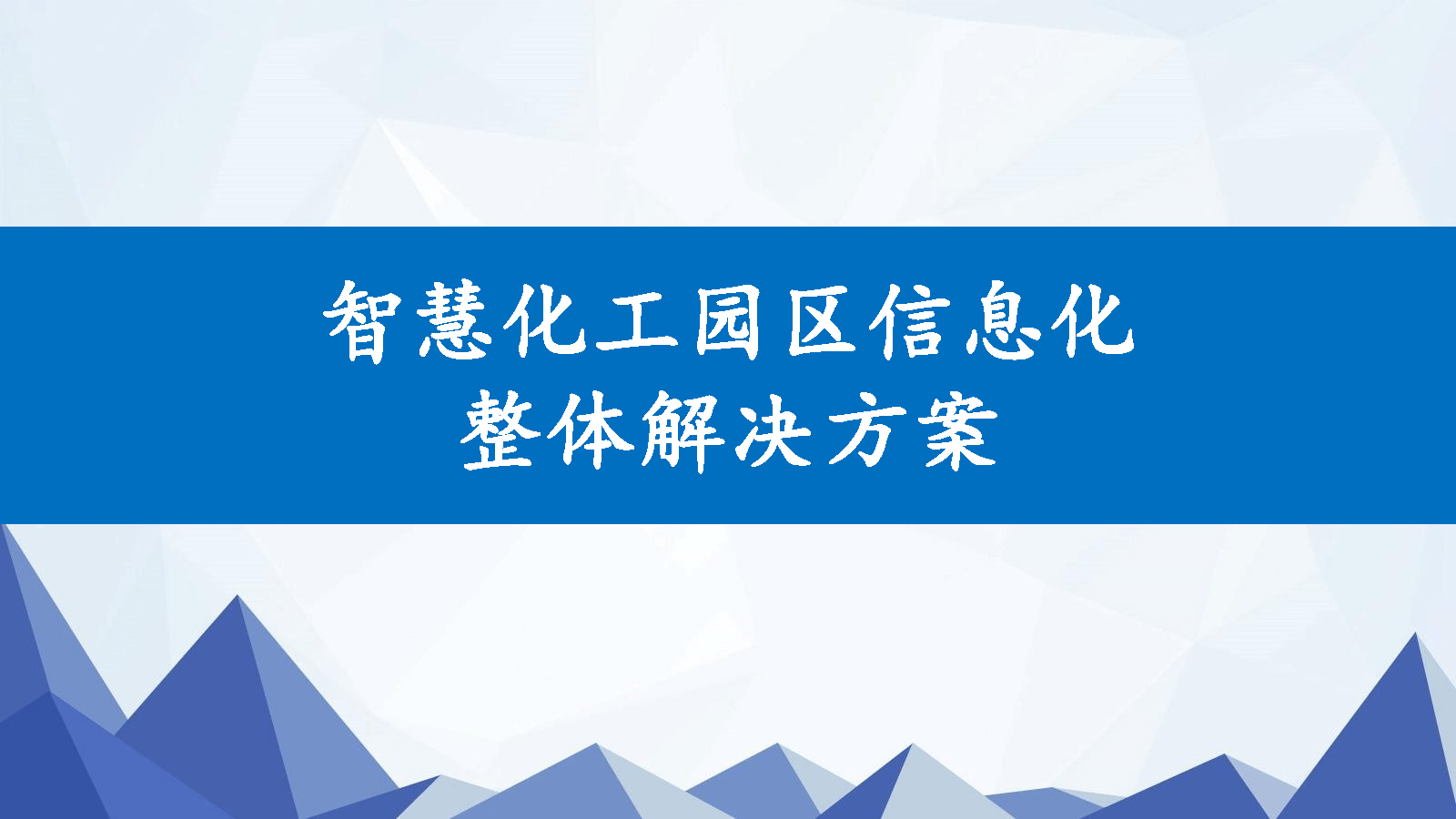 智慧化工园区信息化
整体解决方案